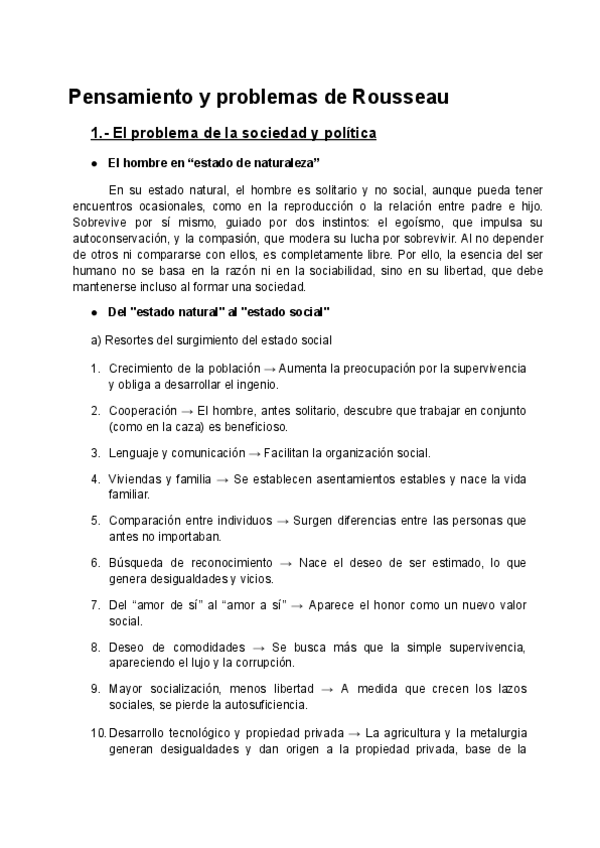 Pensamiento y problemas de Rousseau

1.- El problema de la sociedad y política

● El hombre en “estado de naturaleza”

En su estado natural, el hombre es solitario y no social, aunque pueda tener encuentros ocasionales, como en la reproducción o la relación entre padre e hijo. Sobrevive por sí mismo, guiado por dos instintos: el egoísmo, que impulsa su autoconservación, y la compasión, que modera su lucha por sobrevivir. Al no depender de otros ni compararse con ellos, es completamente libre. Por ello, la esencia del ser humano no se basa en la razón ni en la sociabilidad, sino en su libertad, que debe mantenerse incluso al formar una sociedad.

● Del "estado natural" al "estado social"

a) Resortes del surgimiento del estado social

1. Crecimiento de la población → Aumenta la preocupación por la supervivencia y obliga a desarrollar el ingenio.

2. Cooperación → El hombre, antes solitario, descubre que trabajar en conjunto (como en la caza) es beneficioso.

3. Lenguaje y comunicación → Facilitan la organización social.

4. Viviendas y familia → Se establecen asentamientos estables y nace la vida familiar.

5. Comparación entre individuos → Surgen diferencias entre las personas que antes no importaban.

6. Búsqueda de reconocimiento → Nace el deseo de ser estimado, lo que genera desigualdades y vicios.

7. Del “amor de sí” al “amor a sí” → Aparece el honor como un nuevo valor social.

8. Deseo de comodidades → Se busca más que la simple supervivencia, apareciendo el lujo y la corrupción.

9. Mayor socialización, menos libertad → A medida que crecen los lazos sociales, se pierde la autosuficiencia.

10. Desarrollo tecnológico y propiedad privada → La agricultura y la metalurgia generan desigualdades y dan origen a la propiedad privada, base de la